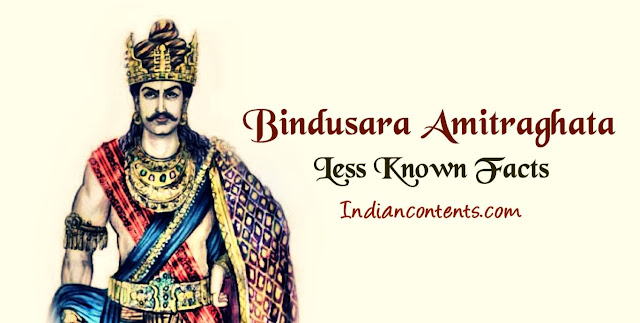 Bindusara Amitraghata
Less Known Facts
Indiancontents.com